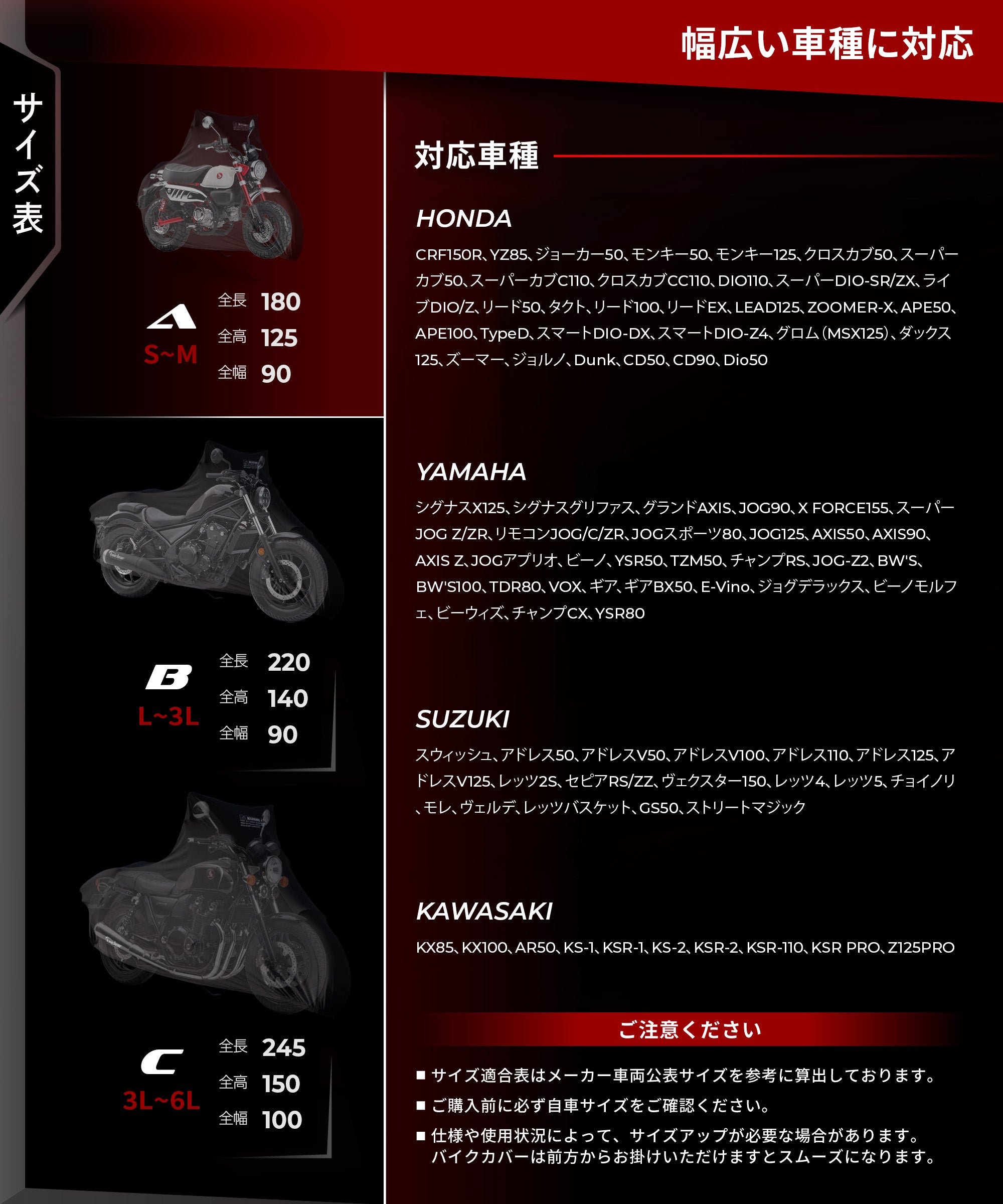 幅広い車種に対応

サイズ表

A
S~M
全長 180
全高 125
全幅 90

B
L~3L
全長 220
全高 140
全幅 90

C
3L~6L
全長 245
全高 150
全幅 100

対応車種

HONDA
CRF150R、YZ85、ジョーカー50、モンキー50、モンキー125、クロスカブ50、スーパーカブ50、スーパーカブC110、クロスカブCC110、DIO110、スーパーDIO-SR/ZX、ライブDIO/Z、リード50、タクト、リード100、リードEX、LEAD125、ZOOMER-X、APE50、APE100、TypeD、スマートDIO-DX、スマートDIO-Z4、グロム（MSX125）、ダックス125、ズーマー、ジョルノ、Dunk、CD50、CD90、Dio50

YAMAHA
シグナスX125、シグナスグリファス、グランドAXIS、JOG90、X FORCE155、スーパーJOG Z/ZR、リモコンJOG/C/ZR、JOGスポーツ80、JOG125、AXIS50、AXIS90、AXIS Z、JOGアプリオ、ビーノ、YSR50、TZM50、チャンプRS、JOG-Z2、BW'S、BW'S100、TDR80、VOX、ギア、ギアBX50、E-Vino、ジョグデラックス、ビーノモルフェ、ビーウィズ、チャンプCX、YSR80

SUZUKI
スウィッシュ、アドレス50、アドレスV50、アドレスV100、アドレス110、アドレス125、アドレスV125、レッツ2S、セピアRS/ZZ、ヴェクスター150、レッツ4、レッツ5、チョイノリ、モレ、ヴェルデ、レッツバスケット、GS50、ストリートマジック

KAWASAKI
KX85、KX100、AR50、KS-1、KSR-1、KS-2、KSR-2、KSR-110、KSR PRO、Z125PRO

ご注意ください
■ サイズ適合表はメーカー車両公表サイズを参考に算出しております。
■ ご購入前に必ず自車サイズをご確認ください。
■ 仕様や使用状況によって、サイズアップが必要な場合があります。バイクカバーは前方からお掛けいただけますとスムーズになります。